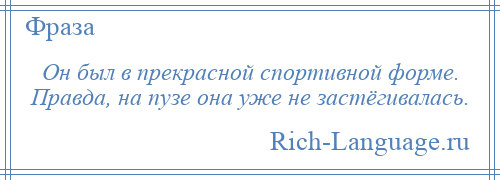 Фраза

Он был в прекрасной спортивной форме. Правда, на пузе она уже не застёгивалась.

Rich-Language.ru